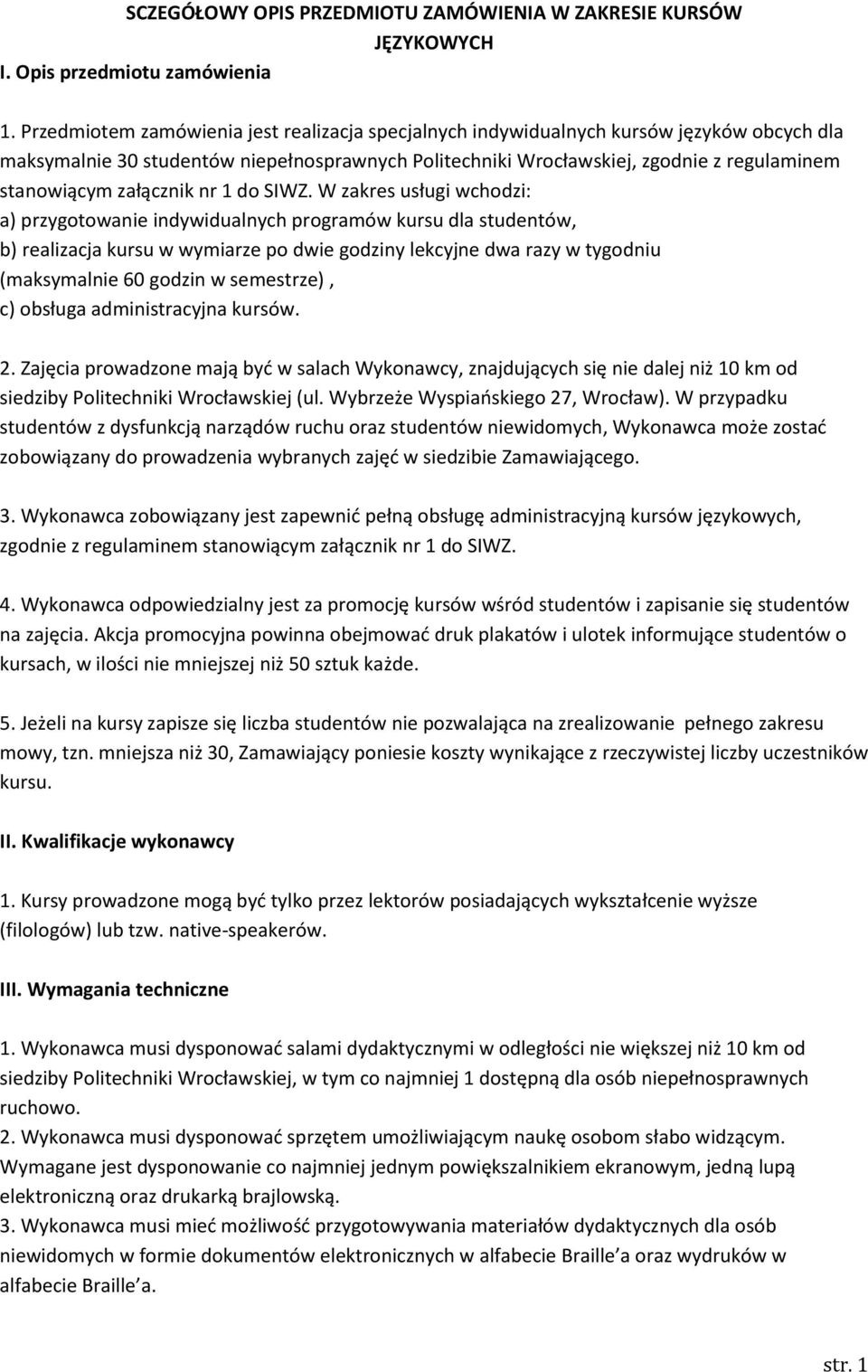 SCZEGÓŁOWY OPIS PRZEDMIOTU ZAMÓWIENIA W ZAKRESIE KURSÓW JĘZYKOWYCH

I. Opis przedmiotu zamówienia

1. Przedmiotem zamówienia jest realizacja specjalnych indywidualnych kursów języków obcych dla maksymalnie 30 studentów niepełnosprawnych Politechniki Wrocławskiej, zgodnie z regulaminem stanowiącym załącznik nr 1 do SIWZ. W zakres usługi wchodzi:
a) przygotowanie indywidualnych programów kursu dla studentów,
b) realizacja kursu w wymiarze po dwie godziny lekcyjne dwa razy w tygodniu (maksymalnie 60 godzin w semestrze) ,
c) obsługa administracyjna kursów.

2. Zajęcia prowadzone mają być w salach Wykonawcy, znajdujących się nie dalej niż 10 km od siedziby Politechniki Wrocławskiej (ul. Wybrzeże Wyspiańskiego 27, Wrocław). W przypadku studentów z dysfunkcją narządów ruchu oraz studentów niewidomych, Wykonawca może zostać zobowiązany do prowadzenia wybranych zajęć w siedzibie Zamawiającego.

3. Wykonawca zobowiązany jest zapewnić pełną obsługę administracyjną kursów językowych, zgodnie z regulaminem stanowiącym załącznik nr 1 do SIWZ.

4. Wykonawca odpowiedzialny jest za promocję kursów wśród studentów i zapisanie się studentów na zajęcia. Akcja promocyjna powinna obejmować druk plakatów i ulotek informujące studentów o kursach, w ilości nie mniejszej niż 50 sztuk każde.

5. Jeżeli na kursy zapisze się liczba studentów nie pozwalająca na zrealizowanie pełnego zakresu mowy, tzn. mniejsza niż 30, Zamawiający poniesie koszty wynikające z rzeczywistej liczby uczestników kursu.

II. Kwalifikacje wykonawcy

1. Kursy prowadzone mogą być tylko przez lektorów posiadających wykształcenie wyższe (filologów) lub tzw. native-speakerów.

III. Wymagania techniczne

1. Wykonawca musi dysponować salami dydaktycznymi w odległości nie większej niż 10 km od siedziby Politechniki Wrocławskiej, w tym co najmniej 1 dostępną dla osób niepełnosprawnych ruchowo.
2. Wykonawca musi dysponować sprzętem umożliwiającym naukę osobom słabo widzącym. Wymagane jest dysponowanie co najmniej jednym powiększalnikiem ekranowym, jedną lupą elektroniczną oraz drukarką brajlowską.
3. Wykonawca musi mieć możliwość przygotowywania materiałów dydaktycznych dla osób niewidomych w formie dokumentów elektronicznych w alfabecie Braille a oraz wydruków w alfabecie Braille a.

str. 1